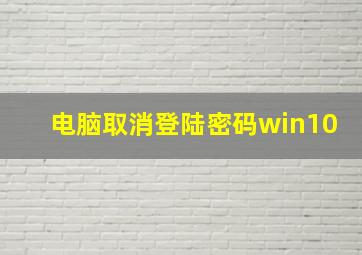 电脑取消登陆密码win10